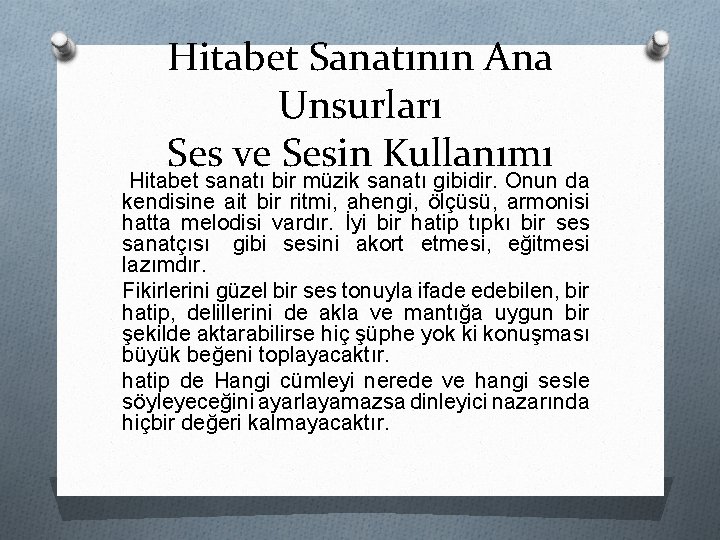 Hitabet Sanatının Ana Unsurları
Ses ve Sesin Kullanımı

Hitabet sanatı bir müzik sanatı gibidir. Onun da kendisine ait bir ritmi, ahengi, ölçüsü, armonisi hatta melodisi vardır. İyi bir hatip tıpkı bir ses sanatçısı gibi sesini akort etmesi, eğitmesi lazımdır.

Fikirlerini güzel bir ses tonuyla ifade edebilen, bir hatip, delillerini de akla ve mantığa uygun bir şekilde aktarabilirse hiç şüphe yok ki konuşması büyük beğeni toplayacaktır.

hatip de Hangi cümleyi nerede ve hangi sesle söyleyeceğini ayarlayamazsa dinleyici nazarında hiçbir değeri kalmayacaktır.